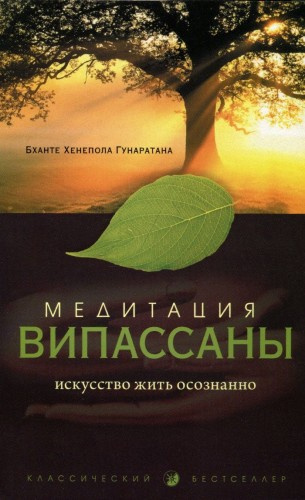 Бханте Хенепола Гунаратана

МЕДИТАЦИЯ
ВИПАССАНЫ

искусство жить осознанно

КЛАССИЧЕСКИЙ БЕСТСЕЛЛЕР